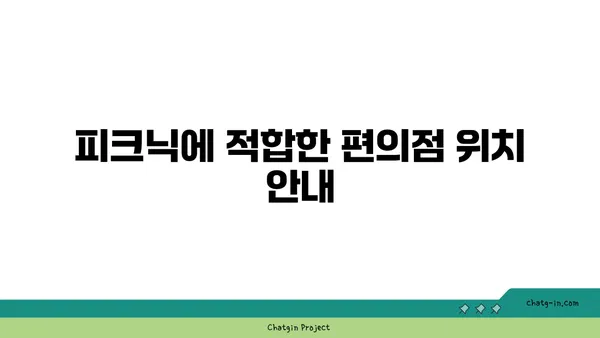 피크닉에 적합한 편의점 위치 안내

chatg-in.com

Chatgin Project